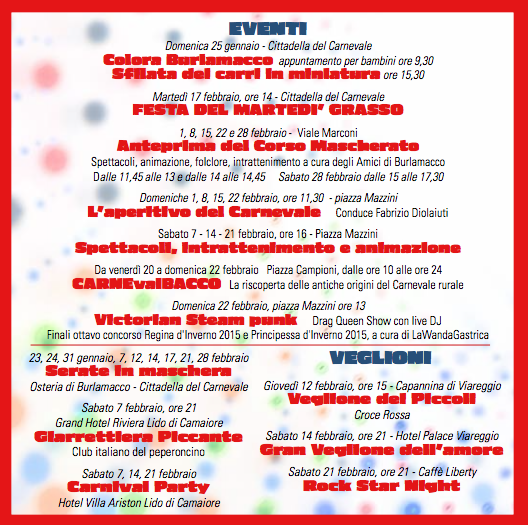 EVENTI

Domenica 25 gennaio - Cittadella del Carnevale
Colora Burlamacco appuntamento per bambini ore 9,30
Sfilata dei carri in miniatura ore 15,30

Martedì 17 febbraio, ore 14 - Cittadella del Carnevale
FESTA DEL MARTEDI' GRASSO

1, 8, 15, 22 e 28 febbraio - Viale Marconi
Anteprima del Corso Mascherato
Spettacoli, animazione, folclore, intrattenimento a cura degli Amici di Burlamacco
Dalle 11,45 alle 13 e dalle 14 alle 14,45 Sabato 28 febbraio dalle 15 alle 17,30

Domeniche 1, 8, 15, 22 febbraio, ore 11,30 - piazza Mazzini
L'aperitivo del Carnevale Conduce Fabrizio Diolaiuti

Sabato 7 - 14 - 21 febbraio, ore 16 - Piazza Mazzini
Spettacoli, intrattenimento e animazione

Da venerdì 20 a domenica 22 febbraio Piazza Campioni, dalle ore 10 alle ore 24
CARNEvalBACCO La riscoperta delle antiche origini del Carnevale rurale

Domenica 22 febbraio, piazza Mazzini ore 13
Victorian Steam punk Drag Queen Show con live DJ
Finali ottavo concorso Regina d'Inverno 2015 e Principessa d'Inverno 2015, a cura di LaWandaGastrica

23, 24, 31 gennaio, 7, 12, 14, 17, 21, 28 febbraio
Serate in maschera
Osteria di Burlamacco - Cittadella del Carnevale

Sabato 7 febbraio, ore 21
Grand Hotel Riviera Lido di Camaiore
Giarrettiera Piccante
Club italiano del peperoncino

Sabato 7, 14, 21 febbraio
Carnival Party
Hotel Villa Ariston Lido di Camaiore

VEGLIONI

Giovedì 12 febbraio, ore 15 - Capannina di Viareggio
Veglione dei Piccoli
Croce Rossa

Sabato 14 febbraio, ore 21 - Hotel Palace Viareggio
Gran Veglione dell'amore

Sabato 21 febbraio, ore 21 - Caffè Liberty
Rock Star Night